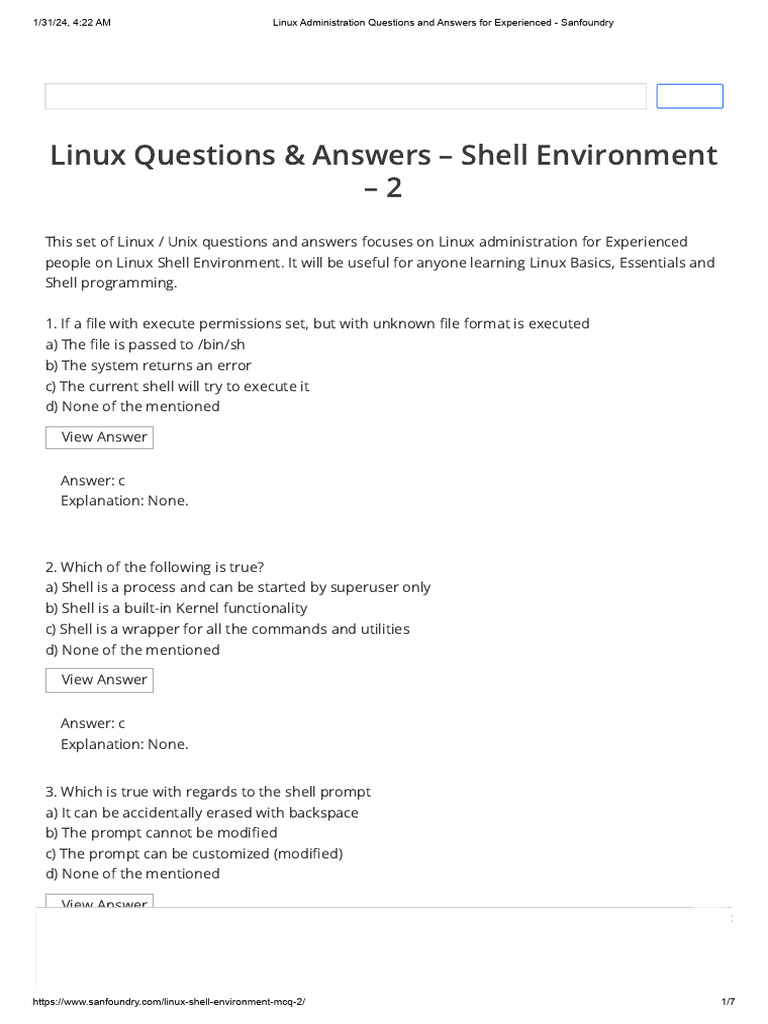 1/31/24, 4:22 AM Linux Administration Questions and Answers for Experienced - Sanfoundry

Linux Questions & Answers – Shell Environment – 2

This set of Linux / Unix questions and answers focuses on Linux administration for Experienced people on Linux Shell Environment. It will be useful for anyone learning Linux Basics, Essentials and Shell programming.

1. If a file with execute permissions set, but with unknown file format is executed
a) The file is passed to /bin/sh
b) The system returns an error
c) The current shell will try to execute it
d) None of the mentioned

View Answer

Answer: c
Explanation: None.

2. Which of the following is true?
a) Shell is a process and can be started by superuser only
b) Shell is a built-in Kernel functionality
c) Shell is a wrapper for all the commands and utilities
d) None of the mentioned

View Answer

Answer: c
Explanation: None.

3. Which is true with regards to the shell prompt
a) It can be accidentally erased with backspace
b) The prompt cannot be modified
c) The prompt can be customized (modified)
d) None of the mentioned

View Answer

https://www.sanfoundry.com/linux-shell-environment-mcq-2/ 1/7